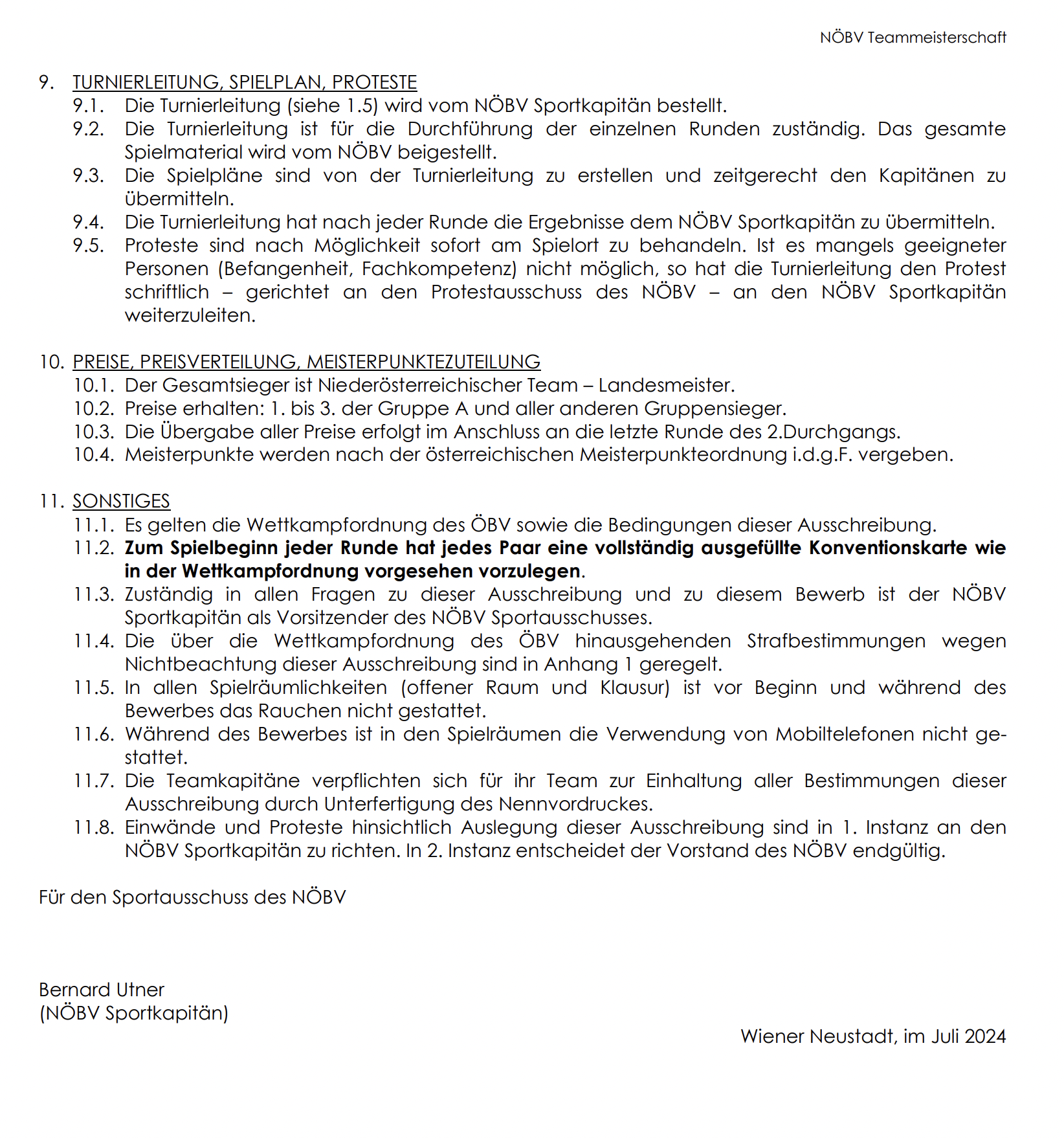 NÖBV Teammeisterschaft

9. TURNIERLEITUNG, SPIELPLAN, PROTESTE
9.1. Die Turnierleitung (siehe 1.5) wird vom NÖBV Sportkapitän bestellt.
9.2. Die Turnierleitung ist für die Durchführung der einzelnen Runden zuständig. Das gesamte Spielmaterial wird vom NÖBV beigestellt.
9.3. Die Spielpläne sind von der Turnierleitung zu erstellen und zeitgerecht den Kapitänen zu übermitteln.
9.4. Die Turnierleitung hat nach jeder Runde die Ergebnisse dem NÖBV Sportkapitän zu übermitteln.
9.5. Proteste sind nach Möglichkeit sofort am Spielort zu behandeln. Ist es mangels geeigneter Personen (Befangenheit, Fachkompetenz) nicht möglich, so hat die Turnierleitung den Protest schriftlich – gerichtet an den Protestausschuss des NÖBV – an den NÖBV Sportkapitän weiterzuleiten.

10. PREISE, PREISVERTEILUNG, MEISTERPUNKTEZUTEILUNG
10.1. Der Gesamtsieger ist Niederösterreichischer Team – Landesmeister.
10.2. Preise erhalten: 1. bis 3. der Gruppe A und aller anderen Gruppensieger.
10.3. Die Übergabe aller Preise erfolgt im Anschluss an die letzte Runde des 2.Durchgangs.
10.4. Meisterpunkte werden nach der österreichischen Meisterpunkteordnung i.d.g.F. vergeben.

11. SONSTIGES
11.1. Es gelten die Wettkampfordnung des ÖBV sowie die Bedingungen dieser Ausschreibung.
11.2. Zum Spielbeginn jeder Runde hat jedes Paar eine vollständig ausgefüllte Konventionskarte wie in der Wettkampfordnung vorgesehen vorzulegen.
11.3. Zuständig in allen Fragen zu dieser Ausschreibung und zu diesem Bewerb ist der NÖBV Sportkapitän als Vorsitzender des NÖBV Sportausschusses.
11.4. Die über die Wettkampfordnung des ÖBV hinausgehenden Strafbestimmungen wegen Nichtbeachtung dieser Ausschreibung sind in Anhang 1 geregelt.
11.5. In allen Spielräumlichkeiten (offener Raum und Klausur) ist vor Beginn und während des Bewerbes das Rauchen nicht gestattet.
11.6. Während des Bewerbes ist in den Spielräumen die Verwendung von Mobiltelefonen nicht gestattet.
11.7. Die Teamkapitäne verpflichten sich für ihr Team zur Einhaltung aller Bestimmungen dieser Ausschreibung durch Unterfertigung des Nennvordruckes.
11.8. Einwände und Proteste hinsichtlich Auslegung dieser Ausschreibung sind in 1. Instanz an den NÖBV Sportkapitän zu richten. In 2. Instanz entscheidet der Vorstand des NÖBV endgültig.

Für den Sportausschuss des NÖBV

Bernard Utner
(NÖBV Sportkapitän)

Wiener Neustadt, im Juli 2024